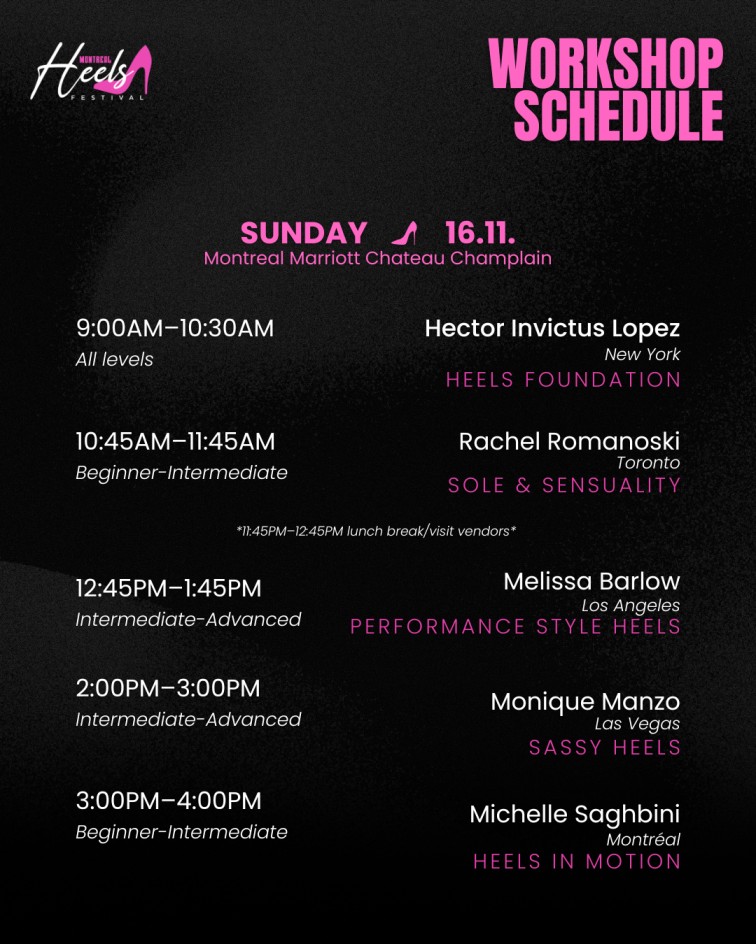 MONTREAL Heels FESTIVAL

WORKSHOP SCHEDULE

SUNDAY 16.11.
Montreal Marriott Chateau Champlain

9:00AM–10:30AM
All levels

Hector Invictus Lopez
New York
HEELS FOUNDATION

10:45AM–11:45AM
Beginner-Intermediate

Rachel Romanoski
Toronto
SOLE & SENSUALITY

*11:45PM–12:45PM lunch break/visit vendors*

12:45PM–1:45PM
Intermediate-Advanced

Melissa Barlow
Los Angeles
PERFORMANCE STYLE HEELS

2:00PM–3:00PM
Intermediate-Advanced

Monique Manzo
Las Vegas
SASSY HEELS

3:00PM–4:00PM
Beginner-Intermediate

Michelle Saghbini
Montréal
HEELS IN MOTION